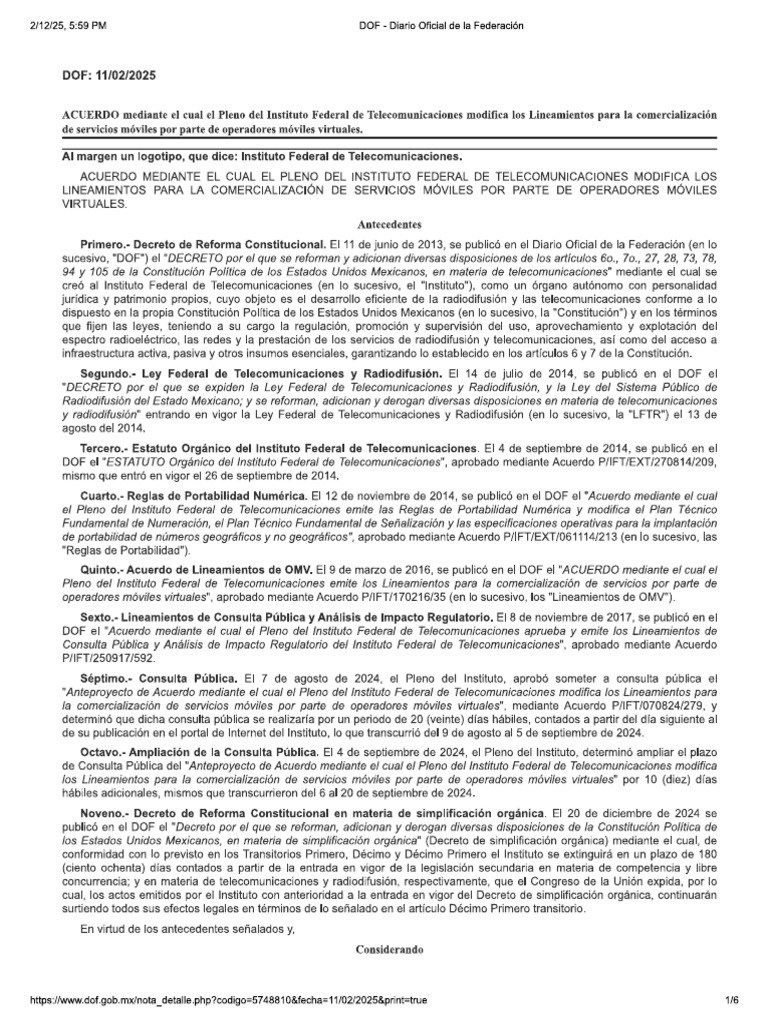 2/12/25, 5:59 PM

DOF - Diario Oficial de la Federación

DOF: 11/02/2025

ACUERDO mediante el cual el Pleno del Instituto Federal de Telecomunicaciones modifica los Lineamientos para la comercialización de servicios móviles por parte de operadores móviles virtuales.

Al margen un logotipo, que dice: Instituto Federal de Telecomunicaciones.

ACUERDO MEDIANTE EL CUAL EL PLENO DEL INSTITUTO FEDERAL DE TELECOMUNICACIONES MODIFICA LOS LINEAMIENTOS PARA LA COMERCIALIZACIÓN DE SERVICIOS MÓVILES POR PARTE DE OPERADORES MÓVILES VIRTUALES.

Antecedentes

Primero.- Decreto de Reforma Constitucional. El 11 de junio de 2013, se publicó en el Diario Oficial de la Federación (en lo sucesivo, "DOF") el "DECRETO por el que se reforman y adicionan diversas disposiciones de los artículos 6o., 7o., 27, 28, 73, 78, 94 y 105 de la Constitución Política de los Estados Unidos Mexicanos, en materia de telecomunicaciones" mediante el cual se creó al Instituto Federal de Telecomunicaciones (en lo sucesivo, el "Instituto"), como un órgano autónomo con personalidad jurídica y patrimonio propios, cuyo objeto es el desarrollo eficiente de la radiodifusión y las telecomunicaciones conforme a lo dispuesto en la propia Constitución Política de los Estados Unidos Mexicanos (en lo sucesivo, la "Constitución") y en los términos que fijen las leyes, teniendo a su cargo la regulación, promoción y supervisión del uso, aprovechamiento y explotación del espectro radioeléctrico, las redes y la prestación de los servicios de radiodifusión y telecomunicaciones, así como del acceso a infraestructura activa, pasiva y otros insumos esenciales, garantizando lo establecido en los artículos 6 y 7 de la Constitución.

Segundo.- Ley Federal de Telecomunicaciones y Radiodifusión. El 14 de julio de 2014, se publicó en el DOF el "DECRETO por el que se expiden la Ley Federal de Telecomunicaciones y Radiodifusión, y la Ley del Sistema Público de Radiodifusión del Estado Mexicano; y se reforman, adicionan y derogan diversas disposiciones en materia de telecomunicaciones y radiodifusión" entrando en vigor la Ley Federal de Telecomunicaciones y Radiodifusión (en lo sucesivo, la "LFTR") el 13 de agosto del 2014.

Tercero.- Estatuto Orgánico del Instituto Federal de Telecomunicaciones. El 4 de septiembre de 2014, se publicó en el DOF el "ESTATUTO Orgánico del Instituto Federal de Telecomunicaciones", aprobado mediante Acuerdo P/IFT/EXT/270814/209, mismo que entró en vigor el 26 de septiembre de 2014.

Cuarto.- Reglas de Portabilidad Numérica. El 12 de noviembre de 2014, se publicó en el DOF el "Acuerdo mediante el cual el Pleno del Instituto Federal de Telecomunicaciones emite las Reglas de Portabilidad Numérica y modifica el Plan Técnico Fundamental de Numeración, el Plan Técnico Fundamental de Señalización y las especificaciones operativas para la implantación de portabilidad de números geográficos y no geográficos", aprobado mediante Acuerdo P/IFT/EXT/061114/213 (en lo sucesivo, las "Reglas de Portabilidad").

Quinto.- Acuerdo de Lineamientos de OMV. El 9 de marzo de 2016, se publicó en el DOF el "ACUERDO mediante el cual el Pleno del Instituto Federal de Telecomunicaciones emite los Lineamientos para la comercialización de servicios por parte de operadores móviles virtuales", aprobado mediante Acuerdo P/IFT/170216/35 (en lo sucesivo, los "Lineamientos de OMV").

Sexto.- Lineamientos de Consulta Pública y Análisis de Impacto Regulatorio. El 8 de noviembre de 2017, se publicó en el DOF el "Acuerdo mediante el cual el Pleno del Instituto Federal de Telecomunicaciones aprueba y emite los Lineamientos de Consulta Pública y Análisis de Impacto Regulatorio del Instituto Federal de Telecomunicaciones", aprobado mediante Acuerdo P/IFT/250917/592.

Séptimo.- Consulta Pública. El 7 de agosto de 2024, el Pleno del Instituto, aprobó someter a consulta pública el "Anteproyecto de Acuerdo mediante el cual el Pleno del Instituto Federal de Telecomunicaciones modifica los Lineamientos para la comercialización de servicios móviles por parte de operadores móviles virtuales", mediante Acuerdo P/IFT/070824/279, y determinó que dicha consulta pública se realizaría por un periodo de 20 (veinte) días hábiles, contados a partir del día siguiente al de su publicación en el portal de Internet del Instituto, lo que transcurrió del 9 de agosto al 5 de septiembre de 2024.

Octavo.- Ampliación de la Consulta Pública. El 4 de septiembre de 2024, el Pleno del Instituto, determinó ampliar el plazo de Consulta Pública del "Anteproyecto de Acuerdo mediante el cual el Pleno del Instituto Federal de Telecomunicaciones modifica los Lineamientos para la comercialización de servicios móviles por parte de operadores móviles virtuales" por 10 (diez) días hábiles adicionales, mismos que transcurrieron del 6 al 20 de septiembre de 2024.

Noveno.- Decreto de Reforma Constitucional en materia de simplificación orgánica. El 20 de diciembre de 2024 se publicó en el DOF el "Decreto por el que se reforman, adicionan y derogan diversas disposiciones de la Constitución Política de los Estados Unidos Mexicanos, en materia de simplificación orgánica" (Decreto de simplificación orgánica) mediante el cual, de conformidad con lo previsto en los Transitorios Primero, Décimo y Décimo Primero el Instituto se extinguirá en un plazo de 180 (ciento ochenta) días contados a partir de la entrada en vigor de la legislación secundaria en materia de competencia y libre concurrencia; y en materia de telecomunicaciones y radiodifusión, respectivamente, que el Congreso de la Unión expida, por lo cual, los actos emitidos por el Instituto con anterioridad a la entrada en vigor del Decreto de simplificación orgánica, continuarán surtiendo todos sus efectos legales en términos de lo señalado en el artículo Décimo Primero transitorio.

En virtud de los antecedentes señalados y,

Considerando

https://www.dof.gob.mx/nota_detalle.php?codigo=5748810&fecha=11/02/2025&print=true

1/6